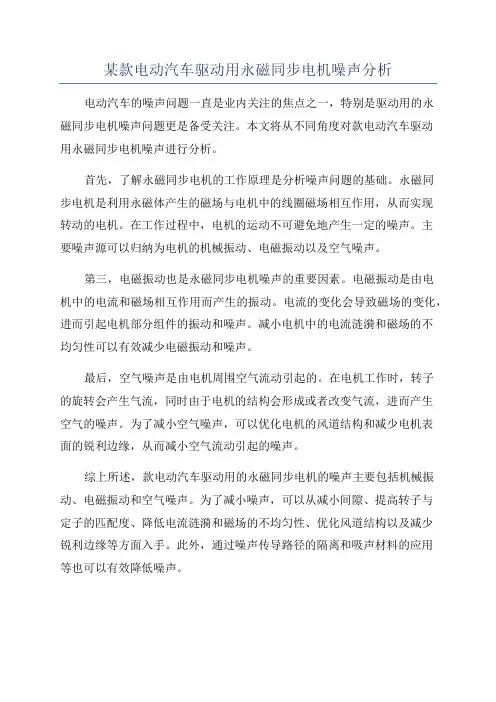 某款电动汽车驱动用永磁同步电机噪声分析

电动汽车的噪声问题一直是业内关注的焦点之一，特别是驱动用的永磁同步电机噪声问题更是备受关注。本文将从不同角度对款电动汽车驱动用永磁同步电机噪声进行分析。

首先，了解永磁同步电机的工作原理是分析噪声问题的基础。永磁同步电机是利用永磁体产生的磁场与电机中的线圈磁场相互作用，从而实现转动的电机。在工作过程中，电机的运动不可避免地产生一定的噪声。主要噪声源可以归纳为电机的机械振动、电磁振动以及空气噪声。

第三，电磁振动也是永磁同步电机噪声的重要因素。电磁振动是由电机中的电流和磁场相互作用而产生的振动。电流的变化会导致磁场的变化，进而引起电机部分组件的振动和噪声。减小电机中的电流涟漪和磁场的不均匀性可以有效减少电磁振动和噪声。

最后，空气噪声是由电机周围空气流动引起的。在电机工作时，转子的旋转会产生气流，同时由于电机的结构会形成或者改变气流，进而产生空气的噪声。为了减小空气噪声，可以优化电机的风道结构和减少电机表面的锐利边缘，从而减小空气流动引起的噪声。

综上所述，款电动汽车驱动用的永磁同步电机的噪声主要包括机械振动、电磁振动和空气噪声。为了减小噪声，可以从减小间隙、提高转子与定子的匹配度、降低电流涟漪和磁场的不均匀性、优化风道结构以及减少锐利边缘等方面入手。此外，通过噪声传导路径的隔离和吸声材料的应用等也可以有效降低噪声。